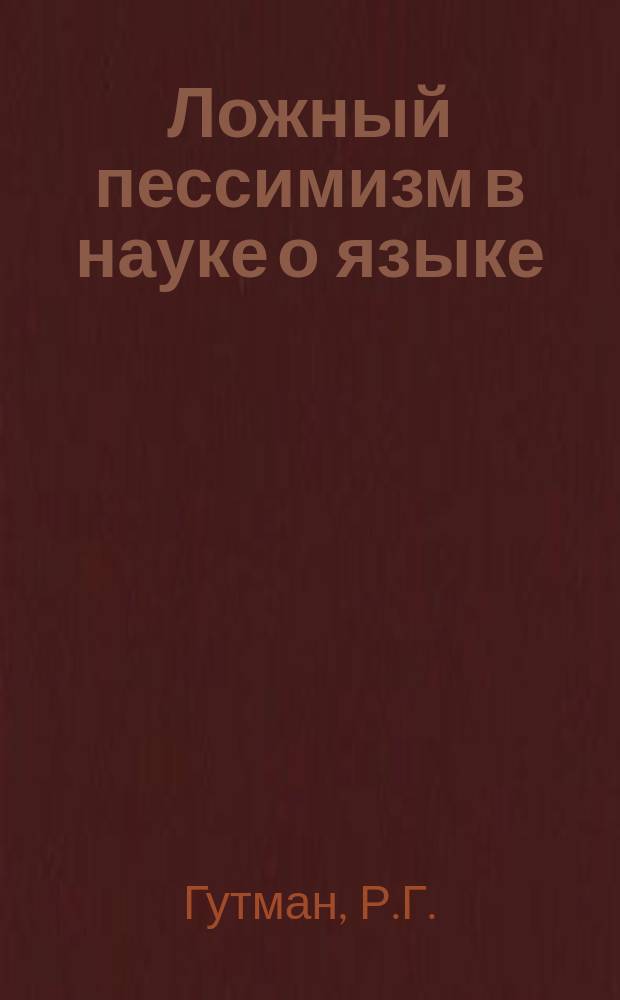 Ложный пессимизм в науке о языке

Гутман, Р.Г.